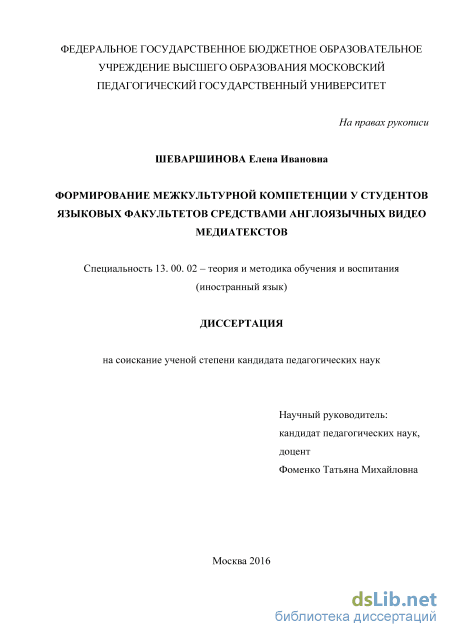 ФЕДЕРАЛЬНОЕ ГОСУДАРСТВЕННОЕ БЮДЖЕТНОЕ ОБРАЗОВАТЕЛЬНОЕ УЧРЕЖДЕНИЕ ВЫСШЕГО ОБРАЗОВАНИЯ МОСКОВСКИЙ ПЕДАГОГИЧЕСКИЙ ГОСУДАРСТВЕННЫЙ УНИВЕРСИТЕТ

На правах рукописи

ШЕВАРШИНОВА Елена Ивановна

ФОРМИРОВАНИЕ МЕЖКУЛЬТУРНОЙ КОМПЕТЕНЦИИ У СТУДЕНТОВ ЯЗЫКОВЫХ ФАКУЛЬТЕТОВ СРЕДСТВАМИ АНГЛОЯЗЫЧНЫХ ВИДЕО МЕДИАТЕКСТОВ

Специальность 13. 00. 02 – теория и методика обучения и воспитания (иностранный язык)

ДИССЕРТАЦИЯ

на соискание ученой степени кандидата педагогических наук

Научный руководитель:
кандидат педагогических наук,
доцент
Фоменко Татьяна Михайловна

Москва 2016

dsLib.net
библиотека диссертаций